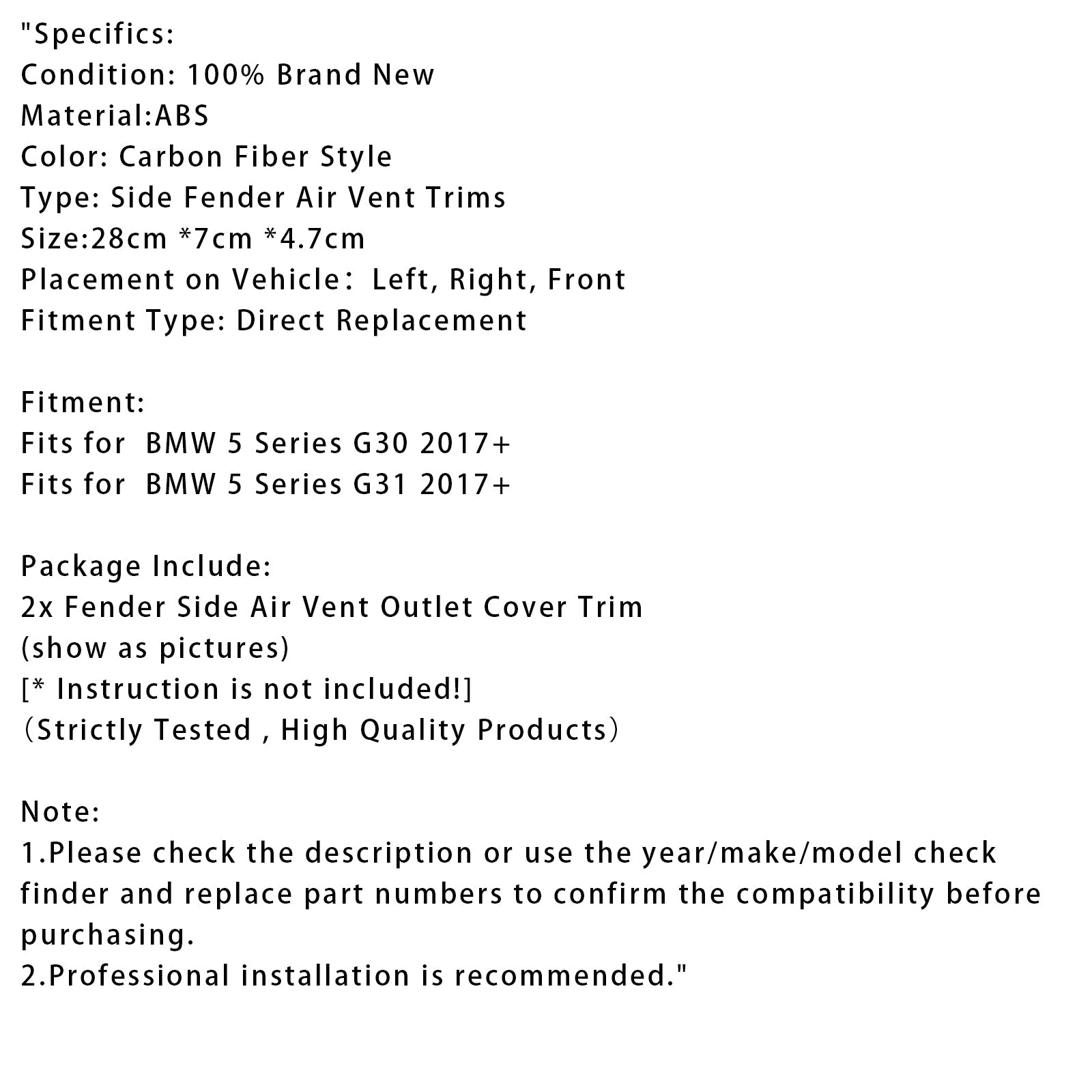 "Specifics:
Condition: 100% Brand New
Material:ABS
Color: Carbon Fiber Style
Type: Side Fender Air Vent Trims
Size:28cm *7cm *4.7cm
Placement on Vehicle： Left, Right, Front
Fitment Type: Direct Replacement

Fitment:
Fits for  BMW 5 Series G30 2017+
Fits for  BMW 5 Series G31 2017+

Package Include:
2x Fender Side Air Vent Outlet Cover Trim
(show as pictures)
[* Instruction is not included!]
（Strictly Tested , High Quality Products）

Note:
1.Please check the description or use the year/make/model check finder and replace part numbers to confirm the compatibility before purchasing.
2.Professional installation is recommended."